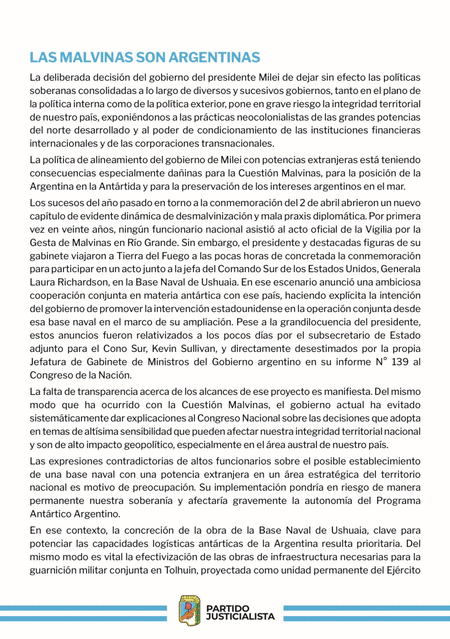 LAS MALVINAS SON ARGENTINAS

La deliberada decisión del gobierno del presidente Milei de dejar sin efecto las políticas soberanas consolidadas a lo largo de diversos y sucesivos gobiernos, tanto en el plano de la política interna como de la política exterior, pone en grave riesgo la integridad territorial de nuestro país, exponiéndonos a las prácticas neocolonialistas de las grandes potencias del norte desarrollado y al poder de condicionamiento de las instituciones financieras internacionales y de las corporaciones transnacionales.

La política de alineamiento del gobierno de Milei con potencias extranjeras está teniendo consecuencias especialmente dañinas para la Cuestión Malvinas, para la posición de la Argentina en la Antártida y para la preservación de los intereses argentinos en el mar.

Los sucesos del año pasado en torno a la conmemoración del 2 de abril abrieron un nuevo capítulo de evidente dinámica de desmalvinización y mala praxis diplomática. Por primera vez en veinte años, ningún funcionario nacional asistió al acto oficial de la Vigilia por la Gesta de Malvinas en Río Grande. Sin embargo, el presidente y destacadas figuras de su gabinete viajaron a Tierra del Fuego a las pocas horas de concretada la conmemoración para participar en un acto junto a la jefa del Comando Sur de los Estados Unidos, Generala Laura Richardson, en la Base Naval de Ushuaia. En ese escenario anunció una ambiciosa cooperación conjunta en materia antártica con ese país, haciendo explícita la intención del gobierno de promover la intervención estadounidense en la operación conjunta desde esa base naval en el marco de su ampliación. Pese a la grandilocuencia del presidente, estos anuncios fueron relativizados a los pocos días por el subsecretario de Estado adjunto para el Cono Sur, Kevin Sullivan, y directamente desestimados por la propia Jefatura de Gabinete de Ministros del Gobierno argentino en su informe N° 139 al Congreso de la Nación.

La falta de transparencia acerca de los alcances de ese proyecto es manifiesta. Del mismo modo que ha ocurrido con la Cuestión Malvinas, el gobierno actual ha evitado sistemáticamente dar explicaciones al Congreso Nacional sobre las decisiones que adopta en temas de altísima sensibilidad que pueden afectar nuestra integridad territorial nacional y son de alto impacto geopolítico, especialmente en el área austral de nuestro país.

Las expresiones contradictorias de altos funcionarios sobre el posible establecimiento de una base naval con una potencia extranjera en un área estratégica del territorio nacional es motivo de preocupación. Su implementación pondría en riesgo de manera permanente nuestra soberanía y afectaría gravemente la autonomía del Programa Antártico Argentino.

En ese contexto, la concreción de la obra de la Base Naval de Ushuaia, clave para potenciar las capacidades logísticas antárticas de la Argentina resulta prioritaria. Del mismo modo es vital la efectivización de las obras de infraestructura necesarias para la guarnición militar conjunta en Tolhuin, proyectada como unidad permanente del Ejército

PARTIDO
JUSTICIALISTA